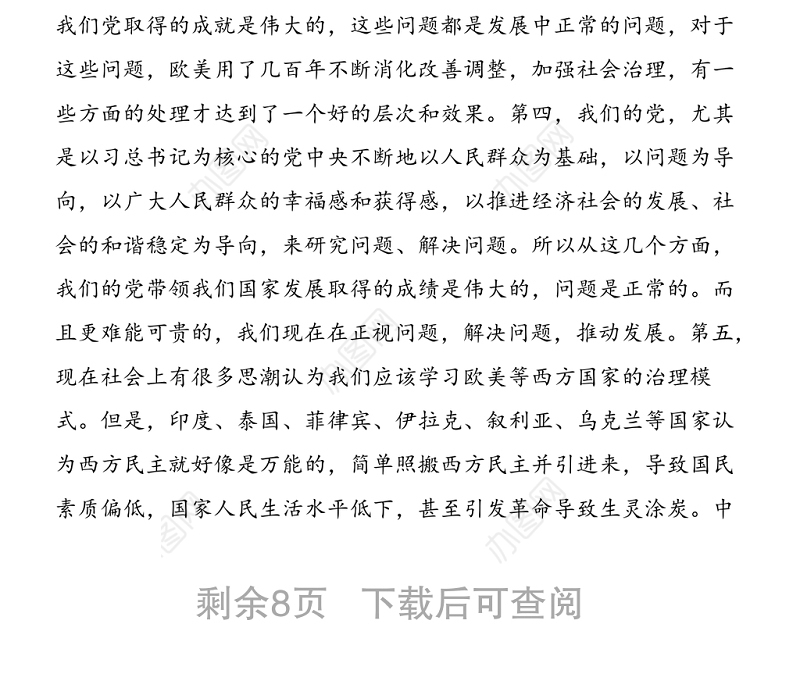 我们党取得的成就是伟大的，这些问题都是发展中正常的问题，对于这些问题，欧美用了几百年不断消化改善调整，加强社会治理，有一些方面的处理才达到了一个好的层次和效果。第四，我们的党，尤其是以习总书记为核心的党中央不断地以人民群众为基础，以问题为导向，以广大人民群众的幸福感和获得感，以推进经济社会的发展、社会的和谐稳定为导向，来研究问题、解决问题。所以从这几个方面，我们的党带领我们国家发展取得的成绩是伟大的，问题是正常的。而且更难能可贵的，我们现在在正视问题，解决问题，推动发展。第五，现在社会上有很多思潮认为我们应该学习欧美等西方国家的治理模式。但是，印度、泰国、菲律宾、伊拉克、叙利亚、乌克兰等国家认为西方民主就好像是万能的，简单照搬西方民主并引进来，导致国民素质偏低，国家人民生活水平低下，甚至引发革命导致生灵涂炭。中

剩余8页 下载后可查阅